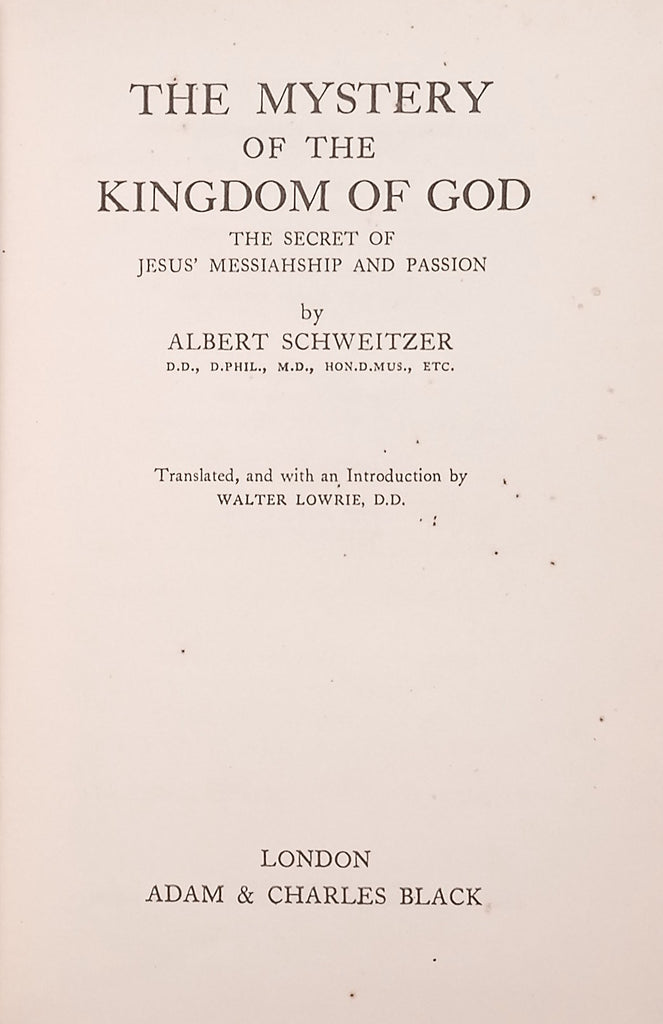 THE MYSTERY
OF THE
KINGDOM OF GOD
THE SECRET OF
JESUS' MESSIAHSHIP AND PASSION

by
ALBERT SCHWEITZER
D.D., D.PHIL., M.D., HON.D.MUS., ETC.

Translated, and with an Introduction by
WALTER LOWRIE, D.D.

LONDON
ADAM & CHARLES BLACK